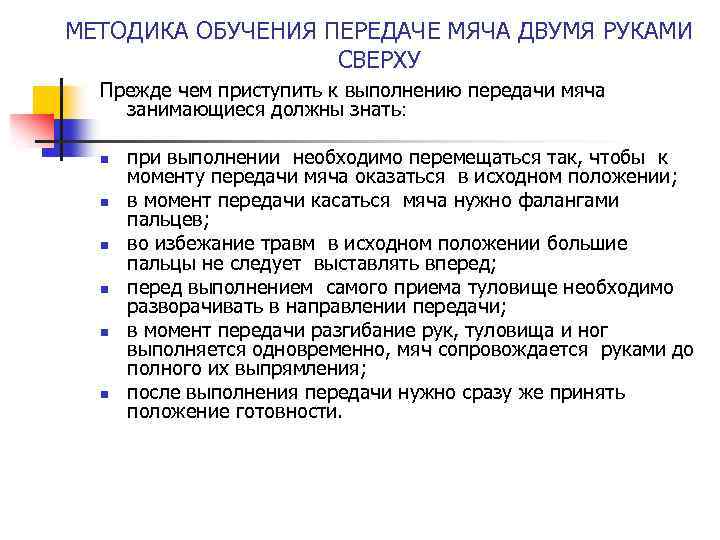 МЕТОДИКА ОБУЧЕНИЯ ПЕРЕДАЧЕ МЯЧА ДВУМЯ РУКАМИ СВЕРХУ

Прежде чем приступить к выполнению передачи мяча занимающиеся должны знать:

- при выполнении необходимо перемещаться так, чтобы к моменту передачи мяча оказаться в исходном положении;
- в момент передачи касаться мяча нужно фалангами пальцев;
- во избежание травм в исходном положении большие пальцы не следует выставлять вперед;
- перед выполнением самого приема туловище необходимо разворачивать в направлении передачи;
- в момент передачи разгибание рук, туловища и ног выполняется одновременно, мяч сопровождается руками до полного их выпрямления;
- после выполнения передачи нужно сразу же принять положение готовности.